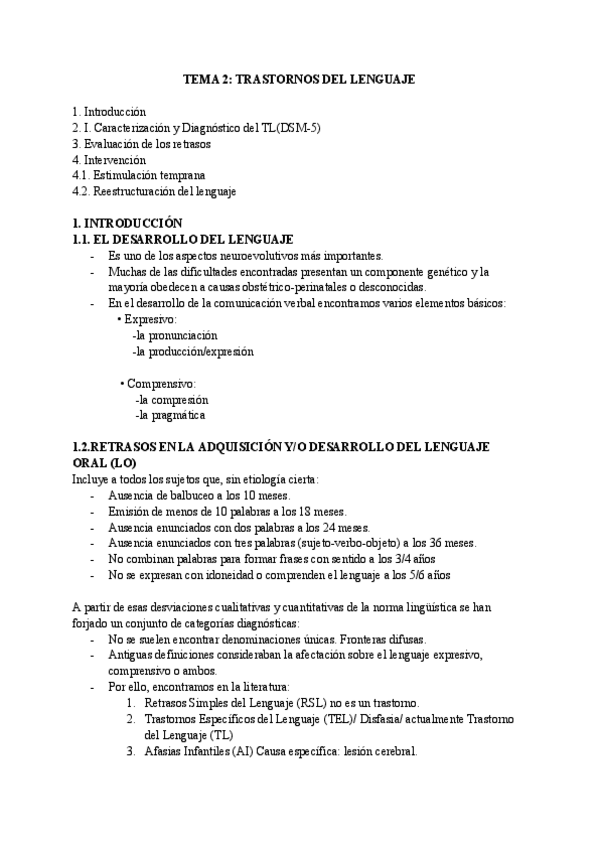 TEMA 2: TRASTORNOS DEL LENGUAJE

1. Introducción
2. I. Caracterización y Diagnóstico del TL(DSM-5)
3. Evaluación de los retrasos
4. Intervención
4.1. Estimulación temprana
4.2. Reestructuración del lenguaje

1. INTRODUCCIÓN
1.1. EL DESARROLLO DEL LENGUAJE
- Es uno de los aspectos neuroevolutivos más importantes.
- Muchas de las dificultades encontradas presentan un componente genético y la mayoría obedecen a causas obstétrico-perinatales o desconocidas.
- En el desarrollo de la comunicación verbal encontramos varios elementos básicos:
• Expresivo:
-la pronunciación
-la producción/expresión

• Comprensivo:
-la compresión
-la pragmática

1.2.RETRASOS EN LA ADQUISICIÓN Y/O DESARROLLO DEL LENGUAJE ORAL (LO)
Incluye a todos los sujetos que, sin etiología cierta:
- Ausencia de balbuceo a los 10 meses.
- Emisión de menos de 10 palabras a los 18 meses.
- Ausencia enunciados con dos palabras a los 24 meses.
- Ausencia enunciados con tres palabras (sujeto-verbo-objeto) a los 36 meses.
- No combinan palabras para formar frases con sentido a los 3/4 años
- No se expresan con idoneidad o comprenden el lenguaje a los 5/6 años

A partir de esas desviaciones cualitativas y cuantitativas de la norma lingüística se han forjado un conjunto de categorías diagnósticas:
- No se suelen encontrar denominaciones únicas. Fronteras difusas.
- Antiguas definiciones consideraban la afectación sobre el lenguaje expresivo, comprensivo o ambos.
- Por ello, encontramos en la literatura:
1. Retrasos Simples del Lenguaje (RSL) no es un trastorno.
2. Trastornos Específicos del Lenguaje (TEL)/ Disfasia/ actualmente Trastorno del Lenguaje (TL)
3. Afasias Infantiles (AI) Causa específica: lesión cerebral.